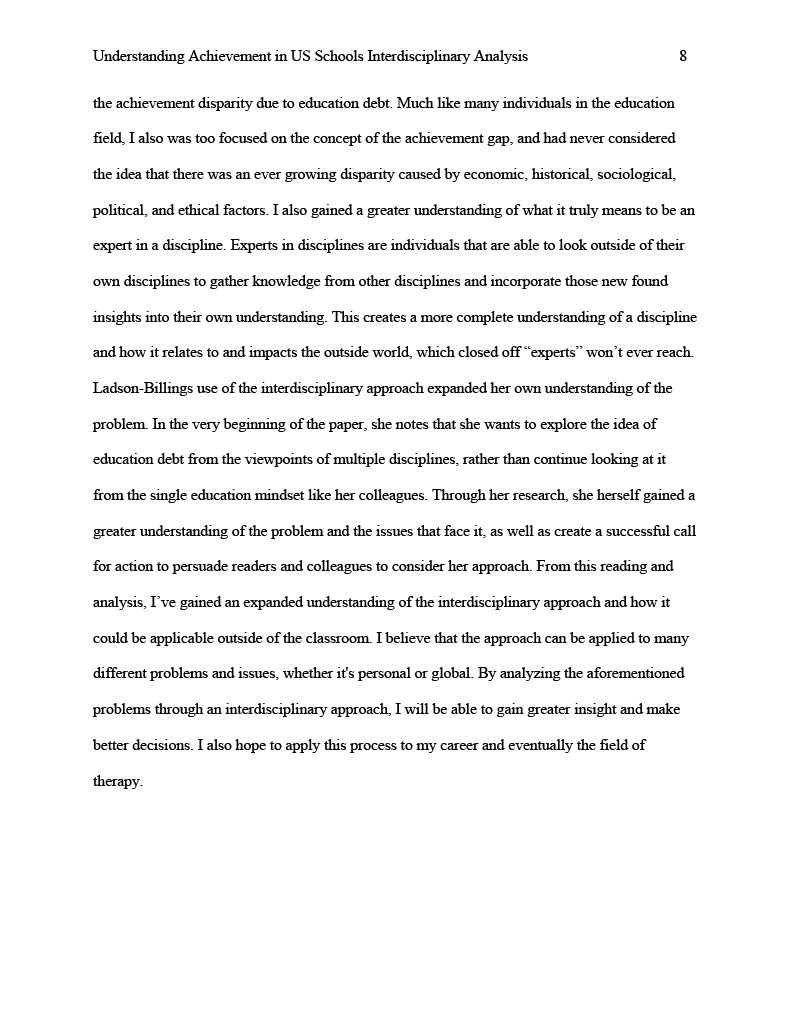 Understanding Achievement in US Schools Interdisciplinary Analysis 8

the achievement disparity due to education debt. Much like many individuals in the education field, I also was too focused on the concept of the achievement gap, and had never considered the idea that there was an ever growing disparity caused by economic, historical, sociological, political, and ethical factors. I also gained a greater understanding of what it truly means to be an expert in a discipline. Experts in disciplines are individuals that are able to look outside of their own disciplines to gather knowledge from other disciplines and incorporate those new found insights into their own understanding. This creates a more complete understanding of a discipline and how it relates to and impacts the outside world, which closed off "experts" won't ever reach. Ladson-Billings use of the interdisciplinary approach expanded her own understanding of the problem. In the very beginning of the paper, she notes that she wants to explore the idea of education debt from the viewpoints of multiple disciplines, rather than continue looking at it from the single education mindset like her colleagues. Through her research, she herself gained a greater understanding of the problem and the issues that face it, as well as create a successful call for action to persuade readers and colleagues to consider her approach. From this reading and analysis, I've gained an expanded understanding of the interdisciplinary approach and how it could be applicable outside of the classroom. I believe that the approach can be applied to many different problems and issues, whether it's personal or global. By analyzing the aforementioned problems through an interdisciplinary approach, I will be able to gain greater insight and make better decisions. I also hope to apply this process to my career and eventually the field of therapy.